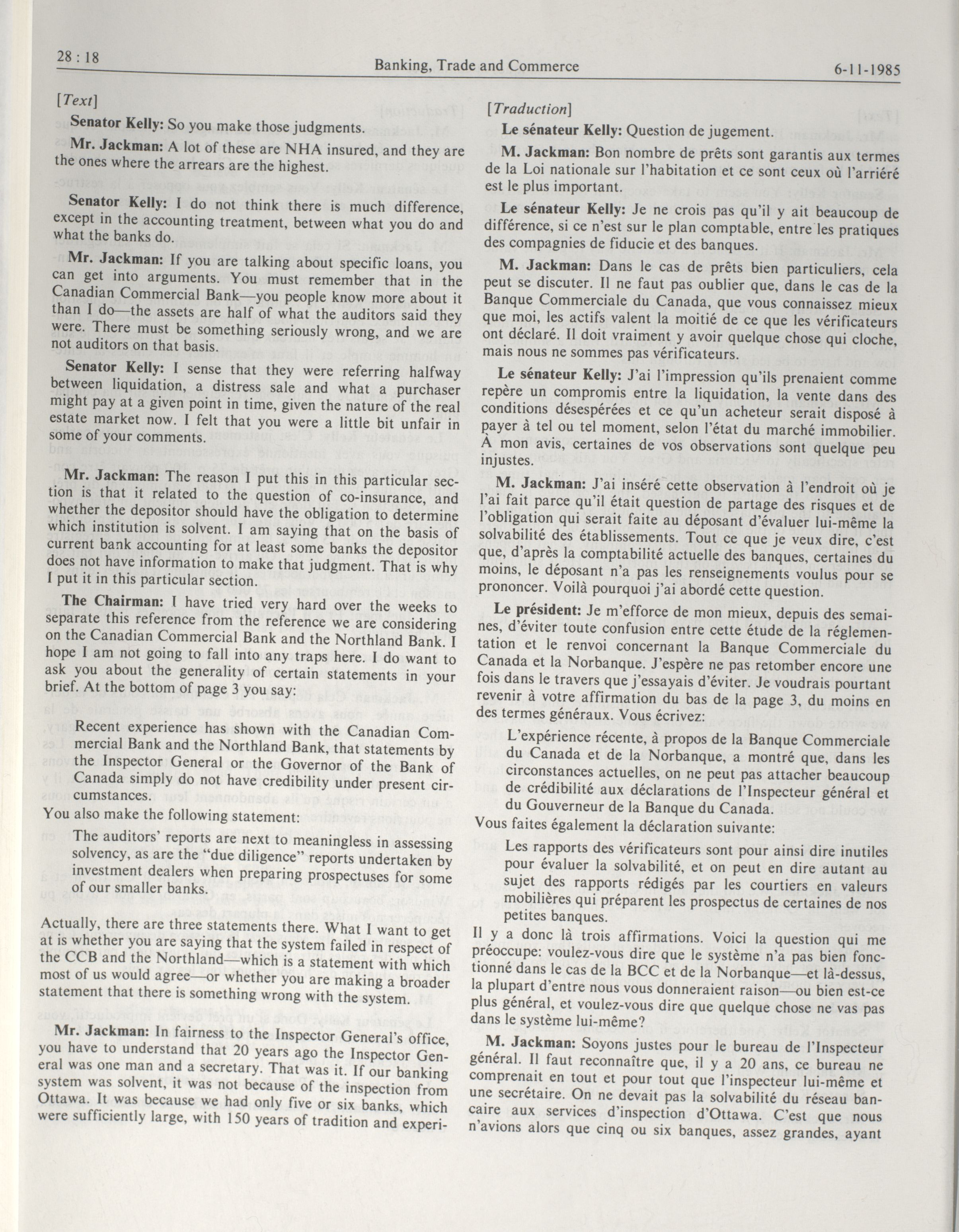 28 : 18

Banking, Trade and Commerce

6-11-1985

[Text]

Senator Kelly: So you make those judgments.

Mr. Jackman: A lot of these are NHA insured, and they are the ones where the arrears are the highest.

Senator Kelly: I do not think there is much difference, except in the accounting treatment, between what you do and what the banks do.

Mr. Jackman: If you are talking about specific loans, you can get into arguments. You must remember that in the Canadian Commercial Bank—you people know more about it than I do—the assets are half of what the auditors said they were. There must be something seriously wrong, and we are not auditors on that basis.

Senator Kelly: I sense that they were referring halfway between liquidation, a distress sale and what a purchaser might pay at a given point in time, given the nature of the real estate market now. I felt that you were a little bit unfair in some of your comments.

Mr. Jackman: The reason I put this in this particular section is that it related to the question of co-insurance, and whether the depositor should have the obligation to determine which institution is solvent. I am saying that on the basis of current bank accounting for at least some banks the depositor does not have information to make that judgment. That is why I put it in this particular section.

The Chairman: I have tried very hard over the weeks to separate this reference from the reference we are considering on the Canadian Commercial Bank and the Northland Bank. I hope I am not going to fall into any traps here. I do want to ask you about the generality of certain statements in your brief. At the bottom of page 3 you say:

Recent experience has shown with the Canadian Commercial Bank and the Northland Bank, that statements by the Inspector General or the Governor of the Bank of Canada simply do not have credibility under present circumstances.

You also make the following statement:

The auditors' reports are next to meaningless in assessing solvency, as are the "due diligence" reports undertaken by investment dealers when preparing prospectuses for some of our smaller banks.

Actually, there are three statements there. What I want to get at is whether you are saying that the system failed in respect of the CCB and the Northland—which is a statement with which most of us would agree—or whether you are making a broader statement that there is something wrong with the system.

Mr. Jackman: In fairness to the Inspector General's office, you have to understand that 20 years ago the Inspector General was one man and a secretary. That was it. If our banking system was solvent, it was not because of the inspection from Ottawa. It was because we had only five or six banks, which were sufficiently large, with 150 years of tradition and experi-

[Traduction]

Le sénateur Kelly: Question de jugement.

M. Jackman: Bon nombre de prêts sont garantis aux termes de la Loi nationale sur l'habitation et ce sont ceux où l'arriéré est le plus important.

Le sénateur Kelly: Je ne crois pas qu'il y ait beaucoup de différence, si ce n'est sur le plan comptable, entre les pratiques des compagnies de fiducie et des banques.

M. Jackman: Dans le cas de prêts bien particuliers, cela peut se discuter. Il ne faut pas oublier que, dans le cas de la Banque Commerciale du Canada, que vous connaissez mieux que moi, les actifs valent la moitié de ce que les vérificateurs ont déclaré. Il doit vraiment y avoir quelque chose qui cloche, mais nous ne sommes pas vérificateurs.

Le sénateur Kelly: J'ai l'impression qu'ils prenaient comme repère un compromis entre la liquidation, la vente dans des conditions désespérées et ce qu'un acheteur serait disposé à payer à tel ou tel moment, selon l'état du marché immobilier. À mon avis, certaines de vos observations sont quelque peu injustes.

M. Jackman: J'ai inséré cette observation à l'endroit où je l'ai fait parce qu'il était question de partage des risques et de l'obligation qui serait faite au déposant d'évaluer lui-même la solvabilité des établissements. Tout ce que je veux dire, c'est que, d'après la comptabilité actuelle des banques, certaines du moins, le déposant n'a pas les renseignements voulus pour se prononcer. Voilà pourquoi j'ai abordé cette question.

Le président: Je m'efforce de mon mieux, depuis des semaines, d'éviter toute confusion entre cette étude de la réglementation et le renvoi concernant la Banque Commerciale du Canada et la Norbanque. J'espère ne pas retomber encore une fois dans le travers que j'essayais d'éviter. Je voudrais pourtant revenir à votre affirmation du bas de la page 3, du moins en des termes généraux. Vous écrivez:

L'expérience récente, à propos de la Banque Commerciale du Canada et de la Norbanque, a montré que, dans les circonstances actuelles, on ne peut pas attacher beaucoup de crédibilité aux déclarations de l'Inspecteur général et du Gouverneur de la Banque du Canada.

Vous faites également la déclaration suivante:

Les rapports des vérificateurs sont pour ainsi dire inutiles pour évaluer la solvabilité, et on peut en dire autant au sujet des rapports rédigés par les courtiers en valeurs mobilières qui préparent les prospectus de certaines de nos petites banques.

Il y a donc là trois affirmations. Voici la question qui me préoccupe: voulez-vous dire que le système n'a pas bien fonctionné dans le cas de la BCC et de la Norbanque—et là-dessus, la plupart d'entre nous vous donneraient raison—ou bien est-ce plus général, et voulez-vous dire que quelque chose ne vas pas dans le système lui-même?

M. Jackman: Soyons justes pour le bureau de l'Inspecteur général. Il faut reconnaître que, il y a 20 ans, ce bureau ne comprenait en tout et pour tout que l'inspecteur lui-même et une secrétaire. On ne devait pas la solvabilité du réseau bancaire aux services d'inspection d'Ottawa. C'est que nous n'avions alors que cinq ou six banques, assez grandes, ayant